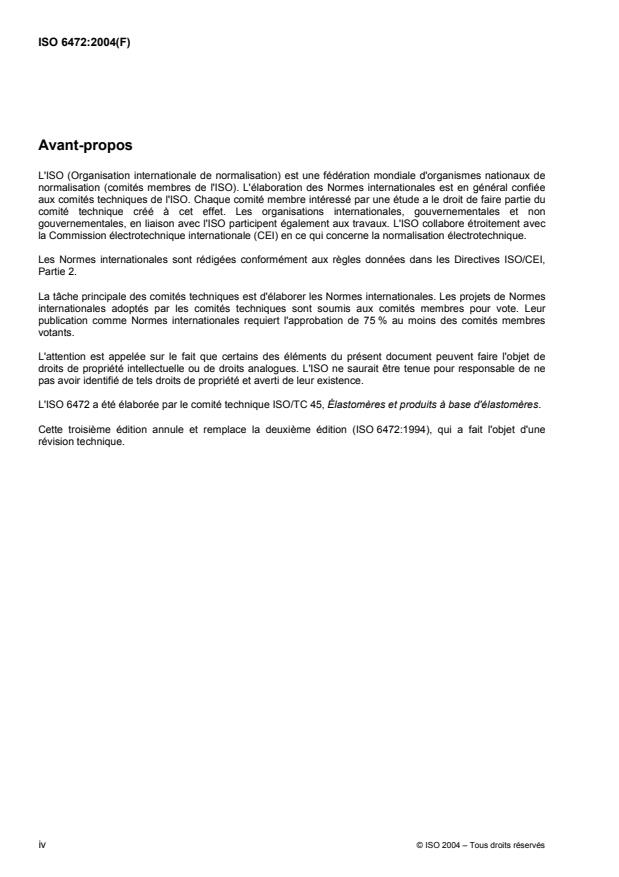 ISO 6472:2004(F)

Avant-propos

L'ISO (Organisation internationale de normalisation) est une fédération mondiale d'organismes nationaux de normalisation (comités membres de l'ISO). L'élaboration des Normes internationales est en général confiée aux comités techniques de l'ISO. Chaque comité membre intéressé par une étude a le droit de faire partie du comité technique créé à cet effet. Les organisations internationales, gouvernementales et non gouvernementales, en liaison avec l'ISO participent également aux travaux. L'ISO collabore étroitement avec la Commission électrotechnique internationale (CEI) en ce qui concerne la normalisation électrotechnique.

Les Normes internationales sont rédigées conformément aux règles données dans les Directives ISO/CEI, Partie 2.

La tâche principale des comités techniques est d'élaborer les Normes internationales. Les projets de Normes internationales adoptés par les comités techniques sont soumis aux comités membres pour vote. Leur publication comme Normes internationales requiert l'approbation de 75 % au moins des comités membres votants.

L'attention est appelée sur le fait que certains des éléments du présent document peuvent faire l'objet de droits de propriété intellectuelle ou de droits analogues. L'ISO ne saurait être tenue pour responsable de ne pas avoir identifié de tels droits de propriété et averti de leur existence.

L'ISO 6472 a été élaborée par le comité technique ISO/TC 45, Élastomères et produits à base d'élastomères.

Cette troisième édition annule et remplace la deuxième édition (ISO 6472:1994), qui a fait l'objet d'une révision technique.

iv

© ISO 2004 – Tous droits réservés